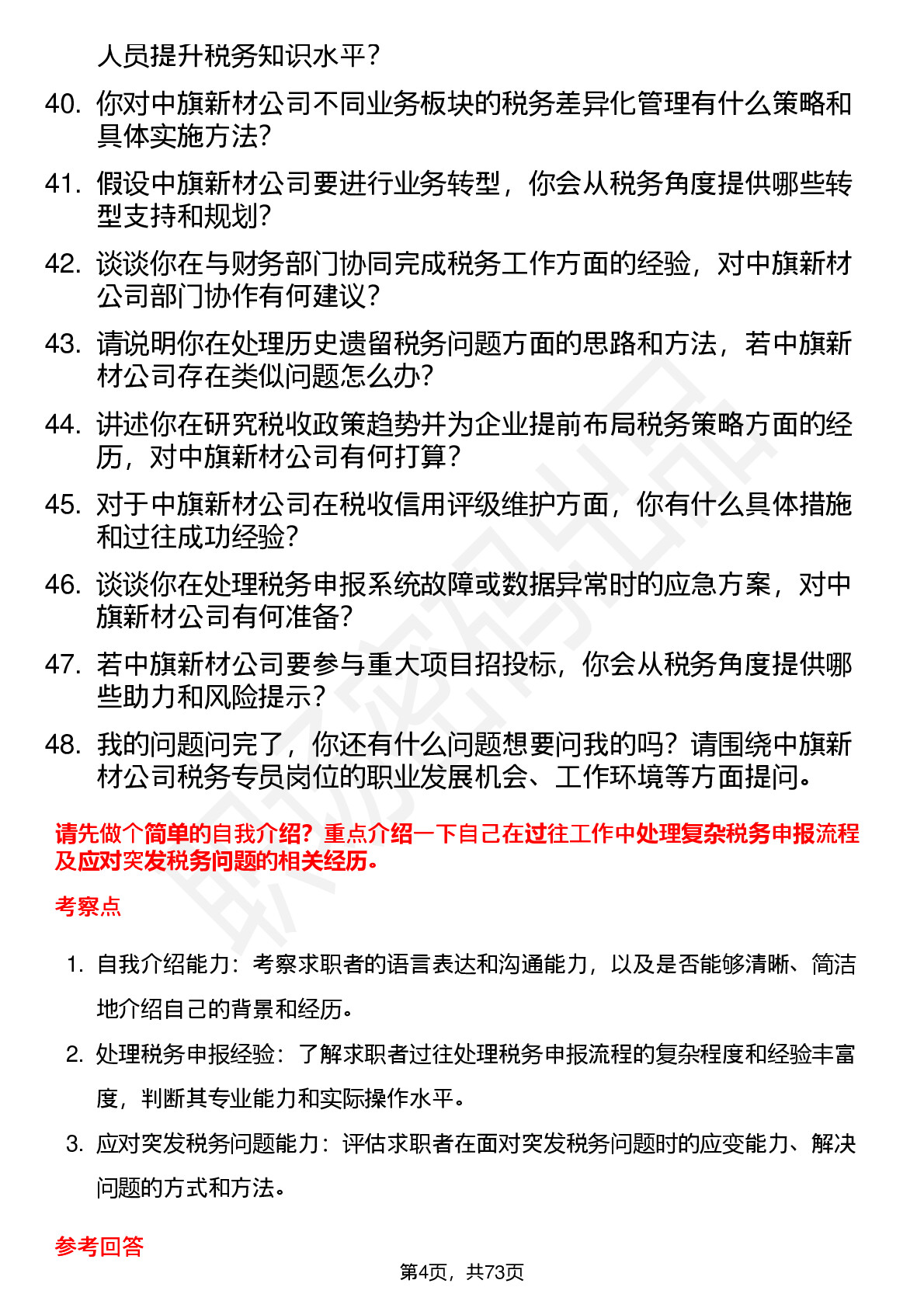 人员提升税务知识水平？

40. 你对中旗新材公司不同业务板块的税务差异化管理有什么策略和具体实施方法？

41. 假设中旗新材公司要进行业务转型，你会从税务角度提供哪些转型支持和规划？

42. 谈谈你在与财务部门协同完成税务工作方面的经验，对中旗新材公司部门协作有何建议？

43. 请说明你在处理历史遗留税务问题方面的思路和方法，若中旗新材公司存在类似问题怎么办？

44. 讲述你在研究税收政策趋势并为企业提前布局税务策略方面的经历，对中旗新材公司有何打算？

45. 对于中旗新材公司在税收信用评级维护方面，你有什么具体措施和过往成功经验？

46. 谈谈你在处理税务申报系统故障或数据异常时的应急方案，对中旗新材公司有何准备？

47. 若中旗新材公司要参与重大项目招投标，你会从税务角度提供哪些助力和风险提示？

48. 我的问题问完了，你还有什么问题想要问我的吗？请围绕中旗新材公司税务专员岗位的职业发展机会、工作环境等方面提问。

请先做个简单的自我介绍？重点介绍一下自己在过往工作中处理复杂税务申报流程及应对突发税务问题的相关经历。

考察点

1. 自我介绍能力：考察求职者的语言表达和沟通能力，以及是否能够清晰、简洁地介绍自己的背景和经历。

2. 处理税务申报经验：了解求职者过往处理税务申报流程的复杂程度和经验丰富度，判断其专业能力和实际操作水平。

3. 应对突发税务问题能力：评估求职者在面对突发税务问题时的应变能力、解决问题的方式和方法。

参考回答

第4页，共73页